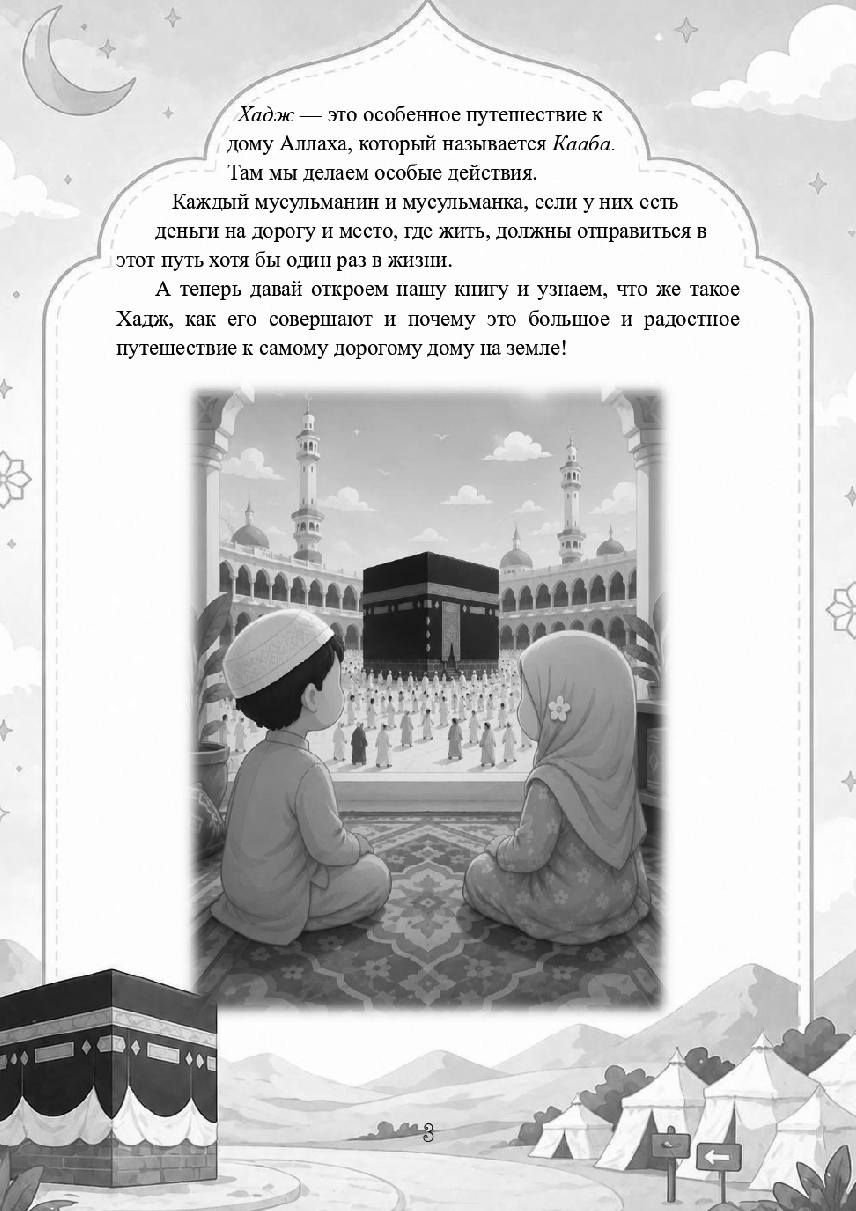 Хадж — это особенное путешествие к дому Аллаха, который называется Кааба. Там мы делаем особые действия.

Каждый мусульманин и мусульманка, если у них есть деньги на дорогу и место, где жить, должны отправиться в этот путь хотя бы один раз в жизни.

А теперь давай откроем нашу книгу и узнаем, что же такое Хадж, как его совершают и почему это большое и радостное путешествие к самому дорогому дому на земле!

3